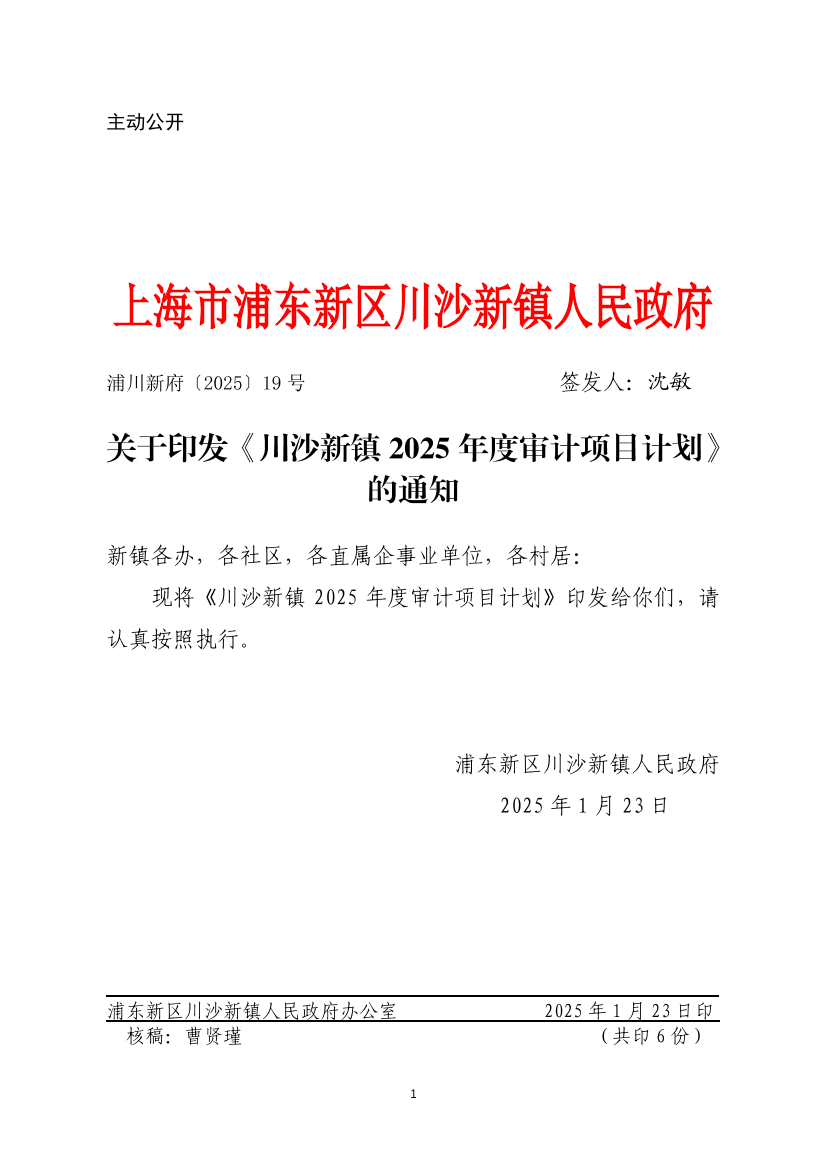 主动公开

上海市浦东新区川沙新镇人民政府

浦川新府〔2025〕19号　　　　　　　　签发人：沈敏

关于印发《川沙新镇2025年度审计项目计划》的通知

新镇各办，各社区，各直属企事业单位，各村居：

现将《川沙新镇2025年度审计项目计划》印发给你们，请认真按照执行。

浦东新区川沙新镇人民政府
2025年1月23日

浦东新区川沙新镇人民政府办公室　　　　2025年1月23日印
核稿：曹贤瑾　　　　　　　　　　　　（共印6份）

1